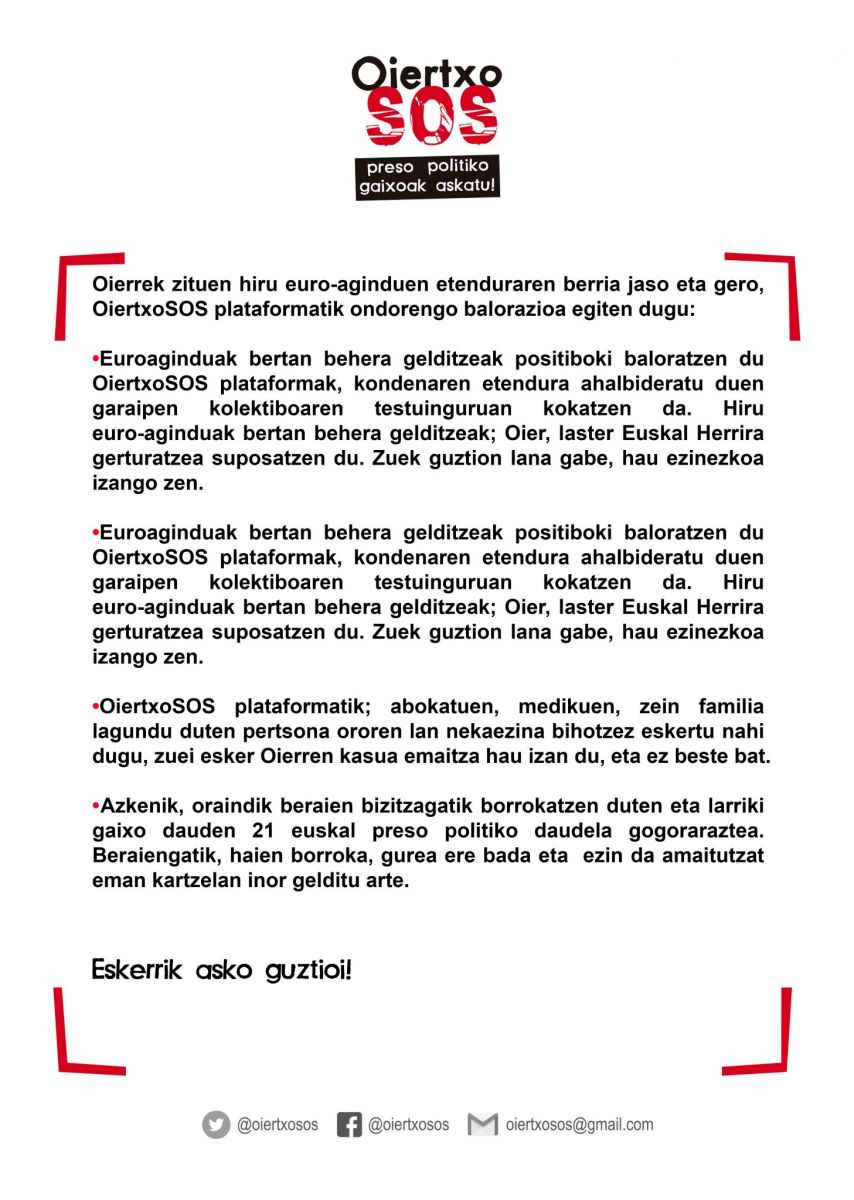 Oiertxo
SOS
preso politiko gaixoak askatu!

Oierrek zituen hiru euro-aginduen etenduraren berria jaso eta gero, OiertxoSOS plataformatik ondorengo balorazioa egiten dugu:

•Euroaginduak bertan behera gelditzeak positiboki baloratzen du OiertxoSOS plataformak, kondenaren etendura ahalbideratu duen garaipen kolektiboaren testuinguruan kokatzen da. Hiru euro-aginduak bertan behera gelditzeak; Oier, laster Euskal Herrira gerturatzea suposatzen du. Zuek guztion lana gabe, hau ezinezkoa izango zen.

•Euroaginduak bertan behera gelditzeak positiboki baloratzen du OiertxoSOS plataformak, kondenaren etendura ahalbideratu duen garaipen kolektiboaren testuinguruan kokatzen da. Hiru euro-aginduak bertan behera gelditzeak; Oier, laster Euskal Herrira gerturatzea suposatzen du. Zuek guztion lana gabe, hau ezinezkoa izango zen.

•OiertxoSOS plataformatik; abokatuen, medikuen, zein familia lagundu duten pertsona ororen lan nekaezina bihotzez eskertu nahi dugu, zuei esker Oierren kasua emaitza hau izan du, eta ez beste bat.

•Azkenik, oraindik beraien bizitzagatik borrokatzen duten eta larriki gaixo dauden 21 euskal preso politiko daudela gogoraraztea. Beraiengatik, haien borroka, gurea ere bada eta ezin da amaitutzat eman kartzelan inor gelditu arte.

Eskerrik asko guztioi!

@oiertxosos @oiertxosos oiertxosos@gmail.com